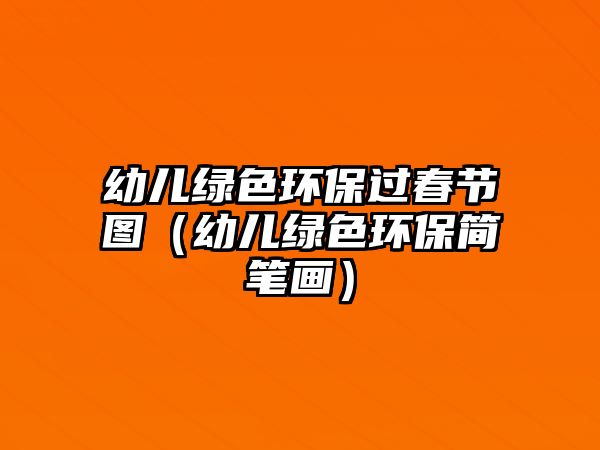 幼儿绿色环保过春节图（幼儿绿色环保简笔画）